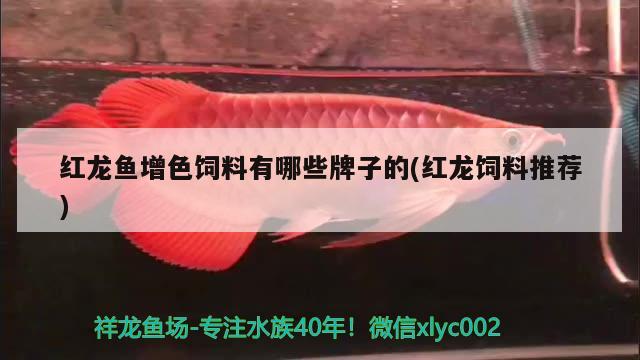 红龙鱼增色饲料有哪些牌子的(红龙饲料推荐)

祥龙鱼场-专注水族40年！微信xlyc002